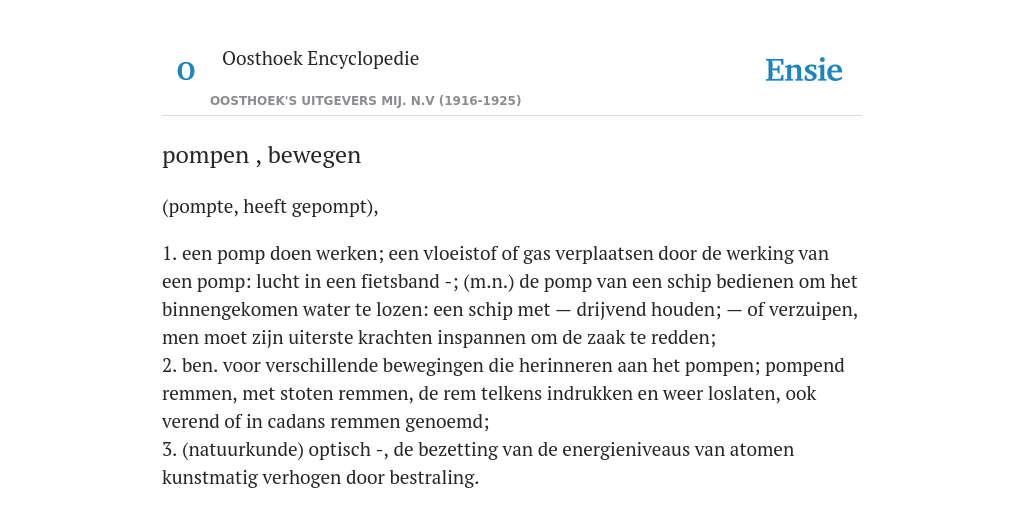 O

Oosthoek Encyclopedie

OOSTHOEK'S UITGEVERS MIJ. N.V (1916-1925)

Ensie

pompen , bewegen

(pompte, heeft gepompt),

1. een pomp doen werken; een vloeistof of gas verplaatsen door de werking van een pomp: lucht in een fietsband -; (m.n.) de pomp van een schip bedienen om het binnengekomen water te lozen: een schip met — drijvend houden; — of verzuipen, men moet zijn uiterste krachten inspannen om de zaak te redden;
2. ben. voor verschillende bewegingen die herinneren aan het pompen; pompend remmen, met stoten remmen, de rem telkens indrukken en weer loslaten, ook verend of in cadans remmen genoemd;
3. (natuurkunde) optisch -, de bezetting van de energieniveaus van atomen kunstmatig verhogen door bestraling.